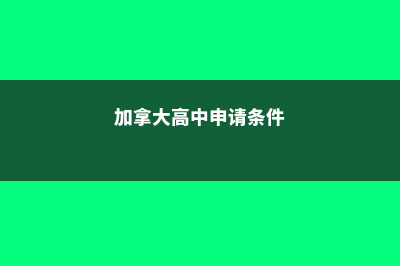 加拿大高中申请条件